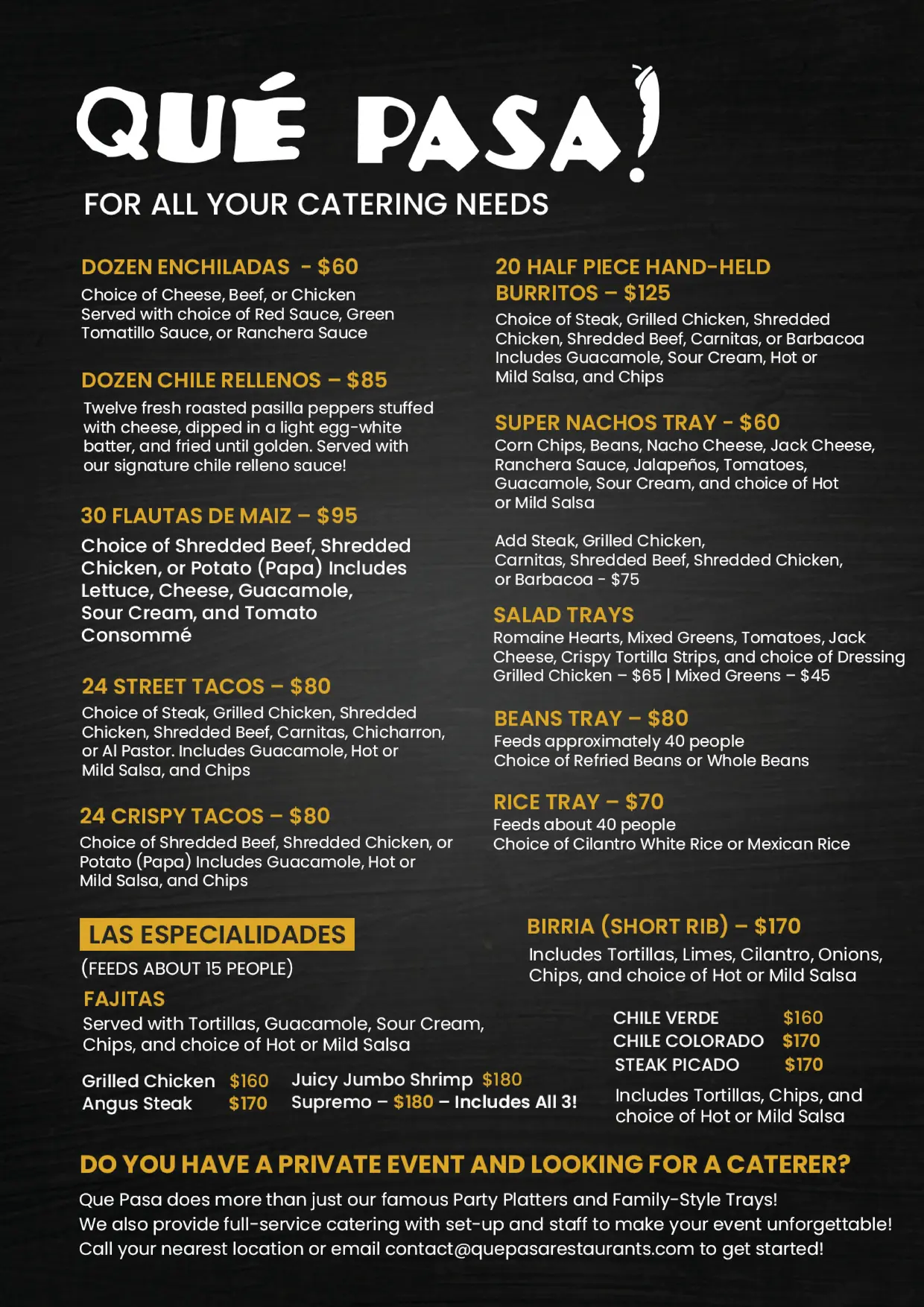 QUÉ PASA!

FOR ALL YOUR CATERING NEEDS

DOZEN ENCHILADAS - $60
Choice of Cheese, Beef, or Chicken Served with choice of Red Sauce, Green Tomatillo Sauce, or Ranchera Sauce

DOZEN CHILE RELLENOS – $85
Twelve fresh roasted pasilla peppers stuffed with cheese, dipped in a light egg-white batter, and fried until golden. Served with our signature chile relleno sauce!

30 FLAUTAS DE MAIZ – $95
Choice of Shredded Beef, Shredded Chicken, or Potato (Papa) Includes Lettuce, Cheese, Guacamole, Sour Cream, and Tomato Consommé

24 STREET TACOS – $80
Choice of Steak, Grilled Chicken, Shredded Chicken, Shredded Beef, Carnitas, Chicharron, or Al Pastor. Includes Guacamole, Hot or Mild Salsa, and Chips

24 CRISPY TACOS – $80
Choice of Shredded Beef, Shredded Chicken, or Potato (Papa) Includes Guacamole, Hot or Mild Salsa, and Chips

20 HALF PIECE HAND-HELD BURRITOS – $125
Choice of Steak, Grilled Chicken, Shredded Chicken, Shredded Beef, Carnitas, or Barbacoa Includes Guacamole, Sour Cream, Hot or Mild Salsa, and Chips

SUPER NACHOS TRAY - $60
Corn Chips, Beans, Nacho Cheese, Jack Cheese, Ranchera Sauce, Jalapeños, Tomatoes, Guacamole, Sour Cream, and choice of Hot or Mild Salsa

Add Steak, Grilled Chicken, Carnitas, Shredded Beef, Shredded Chicken, or Barbacoa - $75

SALAD TRAYS
Romaine Hearts, Mixed Greens, Tomatoes, Jack Cheese, Crispy Tortilla Strips, and choice of Dressing
Grilled Chicken – $65 | Mixed Greens – $45

BEANS TRAY – $80
Feeds approximately 40 people
Choice of Refried Beans or Whole Beans

RICE TRAY – $70
Feeds about 40 people
Choice of Cilantro White Rice or Mexican Rice

LAS ESPECIALIDADES
(FEEDS ABOUT 15 PEOPLE)
FAJITAS
Served with Tortillas, Guacamole, Sour Cream, Chips, and choice of Hot or Mild Salsa

Grilled Chicken $160
Angus Steak $170
Juicy Jumbo Shrimp $180
Supremo – $180 – Includes All 3!

BIRRIA (SHORT RIB) – $170
Includes Tortillas, Limes, Cilantro, Onions, Chips, and choice of Hot or Mild Salsa

CHILE VERDE $160
CHILE COLORADO $170
STEAK PICADO $170
Includes Tortillas, Chips, and choice of Hot or Mild Salsa

DO YOU HAVE A PRIVATE EVENT AND LOOKING FOR A CATERER?
Que Pasa does more than just our famous Party Platters and Family-Style Trays!
We also provide full-service catering with set-up and staff to make your event unforgettable!
Call your nearest location or email contact@quepasarestaurants.com to get started!